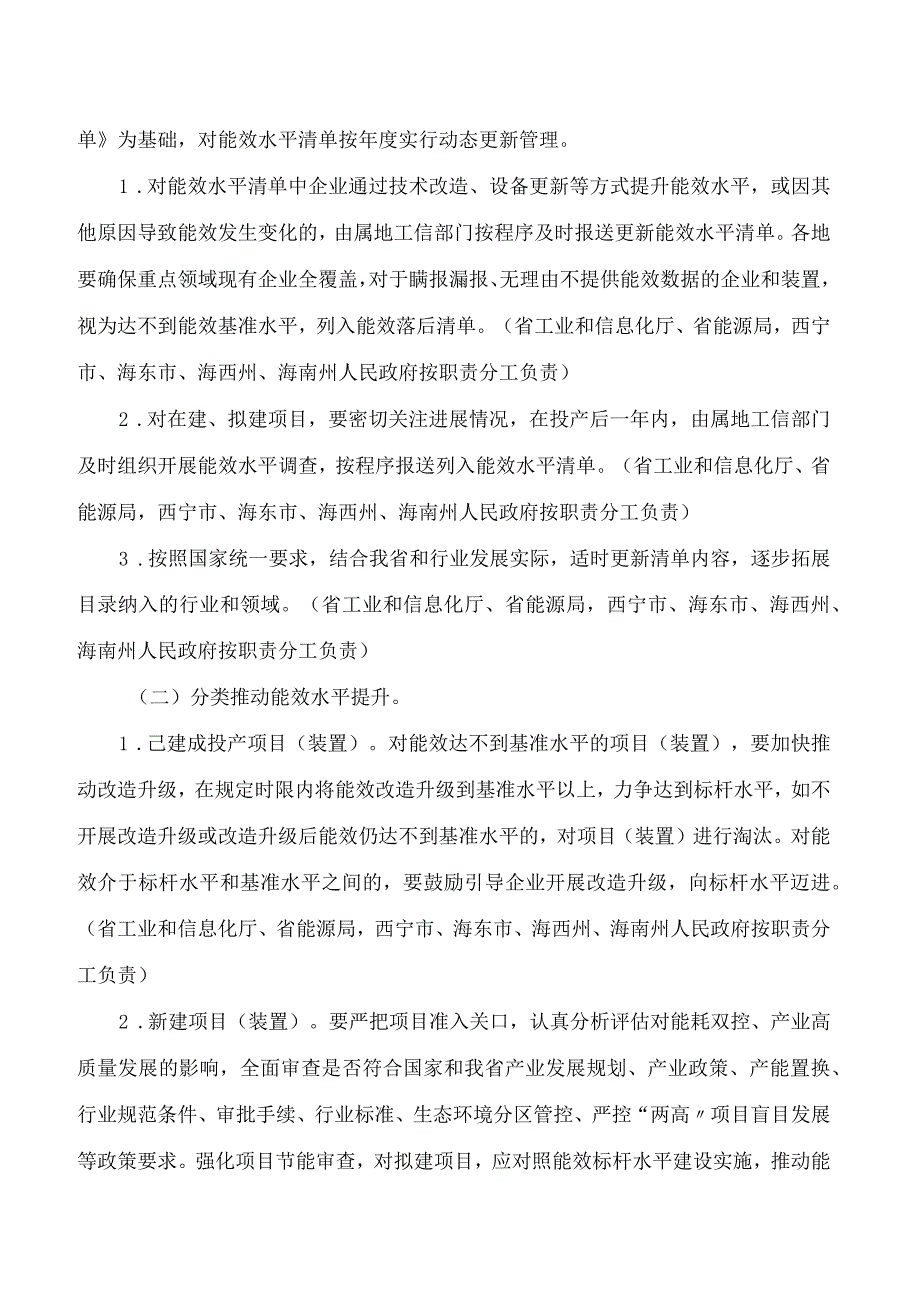 单》为基础，对能效水平清单按年度实行动态更新管理。

1．对能效水平清单中企业通过技术改造、设备更新等方式提升能效水平，或因其他原因导致能效发生变化的，由属地工信部门按程序及时报送更新能效水平清单。各地要确保重点领域现有企业全覆盖，对于瞒报漏报、无理由不提供能效数据的企业和装置，视为达不到能效基准水平，列入能效落后清单。（省工业和信息化厅、省能源局，西宁市、海东市、海西州、海南州人民政府按职责分工负责）

2．对在建、拟建项目，要密切关注进展情况，在投产后一年内，由属地工信部门及时组织开展能效水平调查，按程序报送列入能效水平清单。（省工业和信息化厅、省能源局，西宁市、海东市、海西州、海南州人民政府按职责分工负责）

3．按照国家统一要求，结合我省和行业发展实际，适时更新清单内容，逐步拓展目录纳入的行业和领域。（省工业和信息化厅、省能源局，西宁市、海东市、海西州、海南州人民政府按职责分工负责）

（二）分类推动能效水平提升。

1．己建成投产项目（装置）。对能效达不到基准水平的项目（装置），要加快推动改造升级，在规定时限内将能效改造升级到基准水平以上，力争达到标杆水平，如不开展改造升级或改造升级后能效仍达不到基准水平的，对项目（装置）进行淘汰。对能效介于标杆水平和基准水平之间的，要鼓励引导企业开展改造升级，向标杆水平迈进。（省工业和信息化厅、省能源局，西宁市、海东市、海西州、海南州人民政府按职责分工负责）

2．新建项目（装置）。要严把项目准入关口，认真分析评估对能耗双控、产业高质量发展的影响，全面审查是否符合国家和我省产业发展规划、产业政策、产能置换、行业规范条件、审批手续、行业标准、生态环境分区管控、严控“两高〃项目盲目发展等政策要求。强化项目节能审查，对拟建项目，应对照能效标杆水平建设实施，推动能